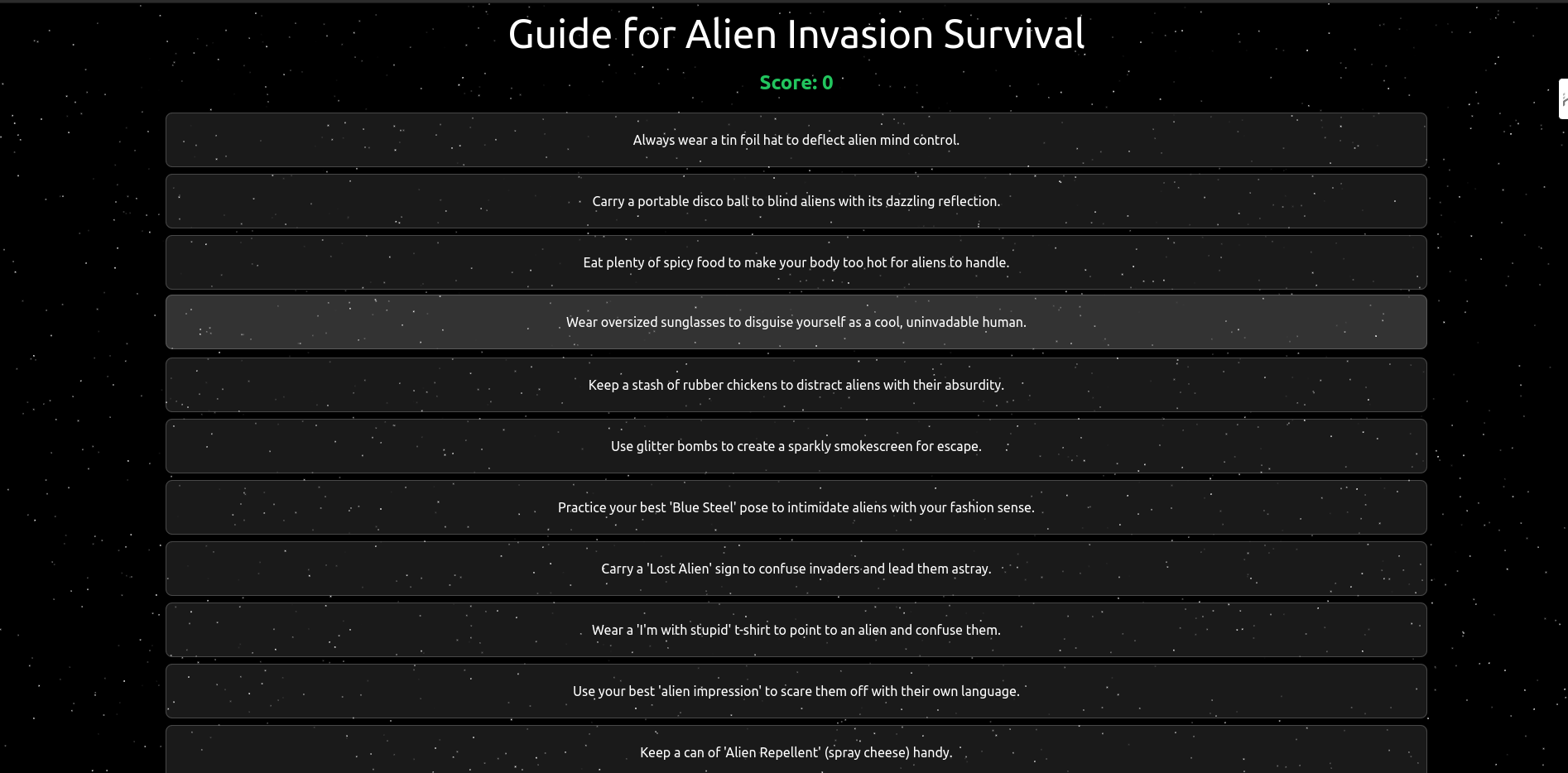 Guide for Alien Invasion Survival

Score: 0

Always wear a tin foil hat to deflect alien mind control.

Carry a portable disco ball to blind aliens with its dazzling reflection.

Eat plenty of spicy food to make your body too hot for aliens to handle.

Wear oversized sunglasses to disguise yourself as a cool, uninvadable human.

Keep a stash of rubber chickens to distract aliens with their absurdity.

Use glitter bombs to create a sparkly smokescreen for escape.

Practice your best 'Blue Steel' pose to intimidate aliens with your fashion sense.

Carry a 'Lost Alien' sign to confuse invaders and lead them astray.

Wear a 'I'm with stupid' t-shirt to point to an alien and confuse them.

Use your best 'alien impression' to scare them off with their own language.

Keep a can of 'Alien Repellent' (spray cheese) handy.